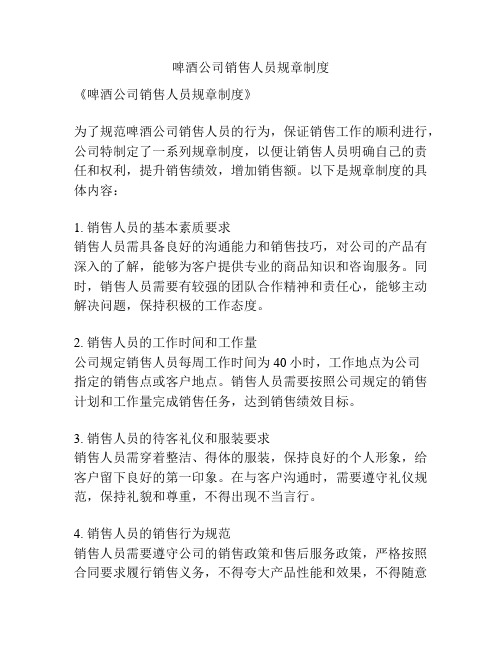 啤酒公司销售人员规章制度

《啤酒公司销售人员规章制度》

为了规范啤酒公司销售人员的行为，保证销售工作的顺利进行，公司特制定了一系列规章制度，以便让销售人员明确自己的责任和权利，提升销售绩效，增加销售额。以下是规章制度的具体内容：

1. 销售人员的基本素质要求
销售人员需具备良好的沟通能力和销售技巧，对公司的产品有深入的了解，能够为客户提供专业的商品知识和咨询服务。同时，销售人员需要有较强的团队合作精神和责任心，能够主动解决问题，保持积极的工作态度。

2. 销售人员的工作时间和工作量
公司规定销售人员每周工作时间为 40 小时，工作地点为公司指定的销售点或客户地点。销售人员需要按照公司规定的销售计划和工作量完成销售任务，达到销售绩效目标。

3. 销售人员的待客礼仪和服装要求
销售人员需穿着整洁、得体的服装，保持良好的个人形象，给客户留下良好的第一印象。在与客户沟通时，需要遵守礼仪规范，保持礼貌和尊重，不得出现不当言行。

4. 销售人员的销售行为规范
销售人员需要遵守公司的销售政策和售后服务政策，严格按照合同要求履行销售义务，不得夸大产品性能和效果，不得随意